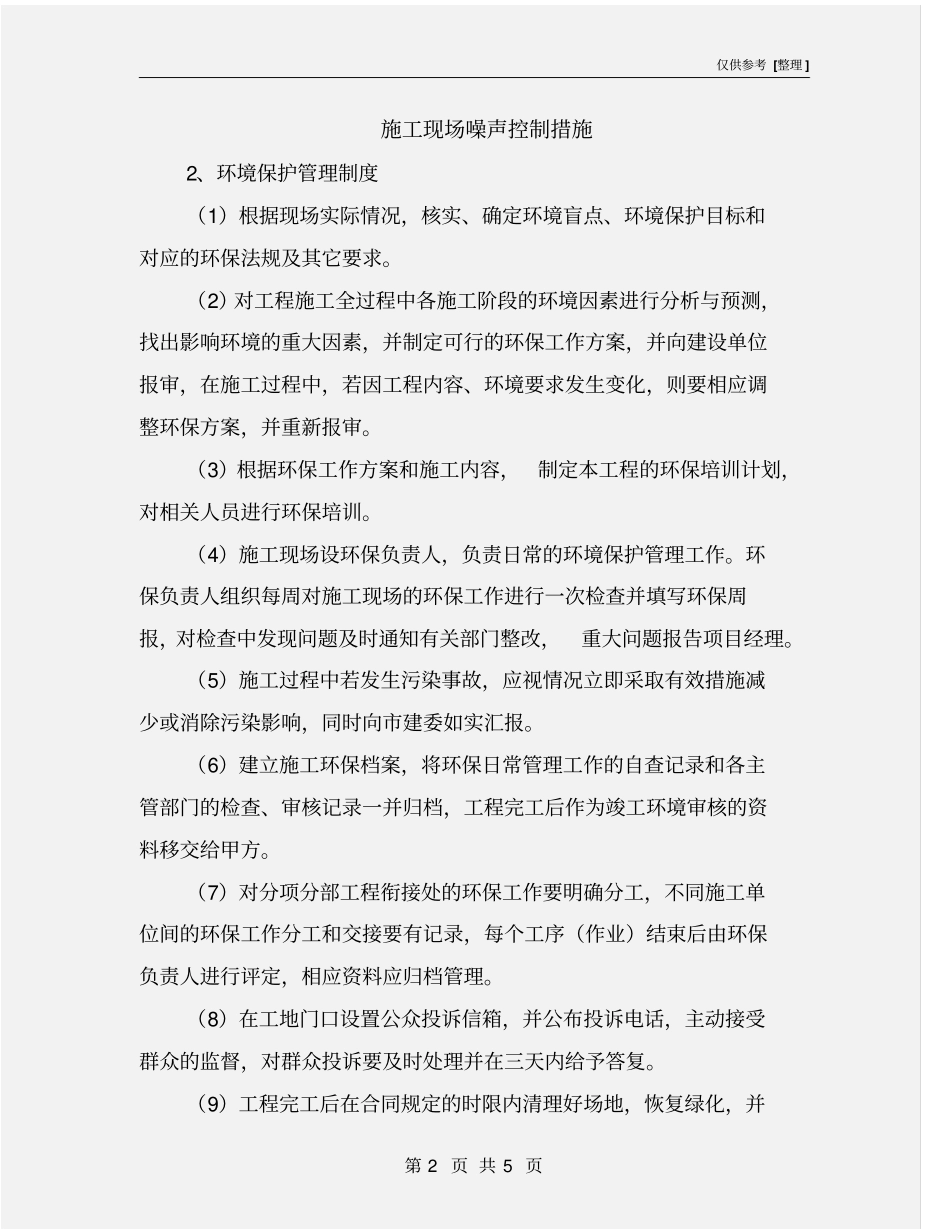 仅供参考 [整理]

施工现场噪声控制措施

2、环境保护管理制度

（1）根据现场实际情况，核实、确定环境盲点、环境保护目标和对应的环保法规及其它要求。

（2）对工程施工全过程中各施工阶段的环境因素进行分析与预测，找出影响环境的重大因素，并制定可行的环保工作方案，并向建设单位报审，在施工过程中，若因工程内容、环境要求发生变化，则要相应调整环保方案，并重新报审。

（3）根据环保工作方案和施工内容，制定本工程的环保培训计划，对相关人员进行环保培训。

（4）施工现场设环保负责人，负责日常的环境保护管理工作。环保负责人组织每周对施工现场的环保工作进行一次检查并填写环保周报，对检查中发现问题及时通知有关部门整改，重大问题报告项目经理。

（5）施工过程中若发生污染事故，应视情况立即采取有效措施减少或消除污染影响，同时向市建委如实汇报。

（6）建立施工环保档案，将环保日常管理工作的自查记录和各主管部门的检查、审核记录一并归档，工程完工后作为竣工环境审核的资料移交给甲方。

（7）对分项分部工程衔接处的环保工作要明确分工，不同施工单位间的环保工作分工和交接要有记录，每个工序（作业）结束后由环保负责人进行评定，相应资料应归档管理。

（8）在工地门口设置公众投诉信箱，并公布投诉电话，主动接受群众的监督，对群众投诉要及时处理并在三天内给予答复。

（9）工程完工后在合同规定的时限内清理好场地，恢复绿化，并

第 2 页 共 5 页